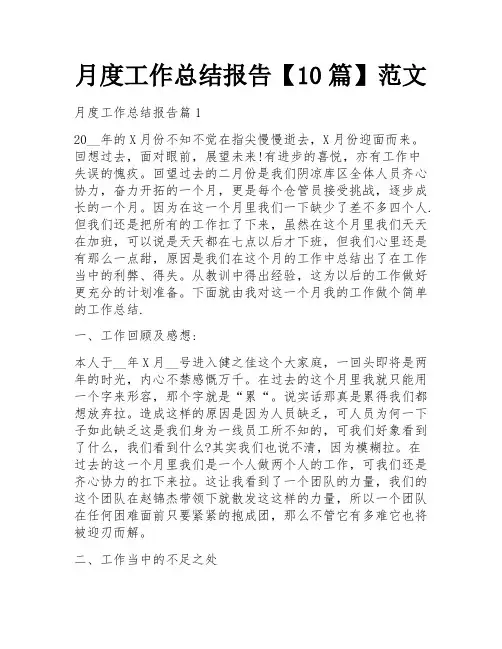 月度工作总结报告【10篇】范文

月度工作总结报告篇1

20__年的X月份不知不觉在指尖慢慢逝去，X月份迎面而来。回想过去，面对眼前，展望未来!有进步的喜悦，亦有工作中失误的愧疚。回望过去的二月份是我们阴凉库区全体人员齐心协力，奋力开拓的一个月，更是每个仓管员接受挑战，逐步成长的一个月。因为在这一个月里我们一下缺少了差不多四个人.但我们还是把所有的工作扛了下来，虽然在这个月里我们天天在加班，可以说是天天都在七点以后才下班，但我们心里还是有那么一点甜，原因是我们在这个月的工作中总结出了在工作当中的利弊、得失。从教训中得出经验，这为以后的工作做好更充分的计划准备。下面就由我对这一个月我的工作做个简单的工作总结.

一、工作回顾及感想:

本人于__年X月__号进入健之佳这个大家庭，一回头即将是两年的时光，内心不禁感慨万千。在过去的这个月里我就只能用一个字来形容，那个字就是“累“。说实话那真是累得我们都想放弃拉。造成这样的原因是因为人员缺乏，可人员为何一下子如此缺乏这是我们身为一线员工所不知的，可我们好象看到了什么，我们看到什么?其实我们也说不清，因为模糊拉。在过去的这一个月里我们是一个人做两个人的工作，可我们还是齐心协力的扛下来拉。这让我看到了一个团队的力量，我们的这个团队在赵锦杰带领下就散发这这样的力量，所以一个团队在任何困难面前只要紧紧的抱成团，那么不管它有多难它也将被迎刃而解。

二、工作当中的不足之处